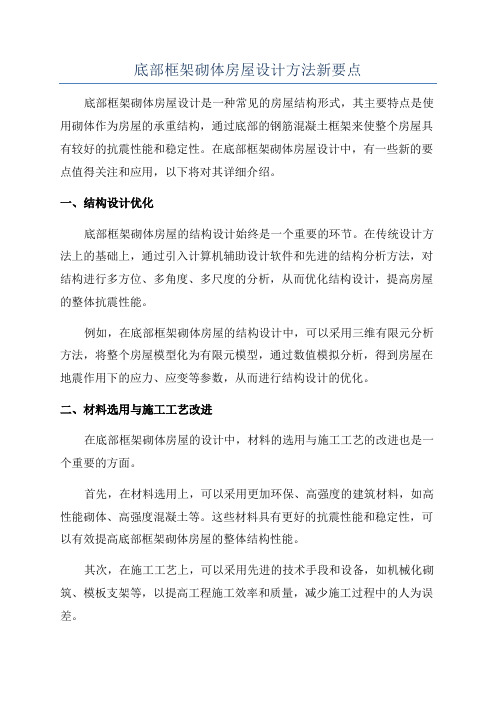 底部框架砌体房屋设计方法新要点

底部框架砌体房屋设计是一种常见的房屋结构形式，其主要特点是使用砌体作为房屋的承重结构，通过底部的钢筋混凝土框架来使整个房屋具有较好的抗震性能和稳定性。在底部框架砌体房屋设计中，有一些新的要点值得关注和应用，以下将对其详细介绍。

一、结构设计优化

底部框架砌体房屋的结构设计始终是一个重要的环节。在传统设计方法上的基础上，通过引入计算机辅助设计软件和先进的结构分析方法，对结构进行多方位、多角度、多尺度的分析，从而优化结构设计，提高房屋的整体抗震性能。

例如，在底部框架砌体房屋的结构设计中，可以采用三维有限元分析方法，将整个房屋模型化为有限元模型，通过数值模拟分析，得到房屋在地震作用下的应力、应变等参数，从而进行结构设计的优化。

二、材料选用与施工工艺改进

在底部框架砌体房屋的设计中，材料的选用与施工工艺的改进也是一个重要的方面。

首先，在材料选用上，可以采用更加环保、高强度的建筑材料，如高性能砌体、高强度混凝土等。这些材料具有更好的抗震性能和稳定性，可以有效提高底部框架砌体房屋的整体结构性能。

其次，在施工工艺上，可以采用先进的技术手段和设备，如机械化砌筑、模板支架等，以提高工程施工效率和质量，减少施工过程中的人为误差。